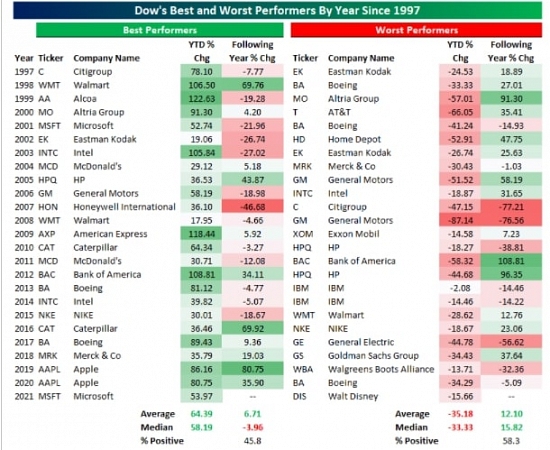 Dow's Best and Worst Performers By Year Since 1997

Best Performers

| Year | Ticker | Company Name | YTD % Chg | Following Year % Chg |
|---|---|---|---|---|
| 1997 | C | Citigroup | 78.10 | -7.77 |
| 1998 | WMT | Walmart | 106.50 | 69.76 |
| 1999 | AA | Alcoa | 122.63 | -19.28 |
| 2000 | MO | Altria Group | 91.30 | 4.20 |
| 2001 | MSFT | Microsoft | 52.74 | -21.96 |
| 2002 | EK | Eastman Kodak | 19.06 | -26.74 |
| 2003 | INTC | Intel | 105.84 | -27.02 |
| 2004 | MCD | McDonald's | 29.12 | 5.18 |
| 2005 | HPQ | HP | 36.53 | 43.87 |
| 2006 | GM | General Motors | 58.19 | -18.98 |
| 2007 | HON | Honeywell International | 36.10 | -46.68 |
| 2008 | WMT | Walmart | 17.95 | -4.66 |
| 2009 | AXP | American Express | 118.44 | 5.92 |
| 2010 | CAT | Caterpillar | 64.34 | -3.27 |
| 2011 | MCD | McDonald's | 30.71 | -12.08 |
| 2012 | BAC | Bank of America | 108.81 | 34.11 |
| 2013 | BA | Boeing | 81.12 | -4.77 |
| 2014 | INTC | Intel | 39.82 | -5.07 |
| 2015 | NKE | NIKE | 30.01 | -18.67 |
| 2016 | CAT | Caterpillar | 36.46 | 69.92 |
| 2017 | BA | Boeing | 89.43 | 9.36 |
| 2018 | MRK | Merck & Co | 35.79 | 19.03 |
| 2019 | AAPL | Apple | 86.16 | 80.75 |
| 2020 | AAPL | Apple | 80.75 | 35.90 |
| 2021 | MSFT | Microsoft | 53.97 | -- |
| | | Average | 64.39 | 6.71 |
| | | Median | 58.19 | -3.96 |
| | | % Positive | | 45.8 |

Worst Performers

| Ticker | Company Name | YTD % Chg | Following Year % Chg |
|---|---|---|---|
| EK | Eastman Kodak | -24.53 | 18.89 |
| BA | Boeing | -33.33 | 27.01 |
| MO | Altria Group | -57.01 | 91.30 |
| T | AT&T | -66.05 | 35.41 |
| BA | Boeing | -41.24 | -14.93 |
| HD | Home Depot | -52.91 | 47.75 |
| EK | Eastman Kodak | -26.74 | 25.63 |
| MRK | Merck & Co | -30.43 | -1.03 |
| GM | General Motors | -51.52 | 58.19 |
| INTC | Intel | -18.87 | 31.65 |
| C | Citigroup | -47.15 | -77.21 |
| GM | General Motors | -87.14 | -76.56 |
| XOM | Exxon Mobil | -14.58 | 7.23 |
| HPQ | HP | -18.27 | -38.81 |
| BAC | Bank of America | -58.32 | 108.81 |
| HPQ | HP | -44.68 | 96.35 |
| IBM | IBM | -2.08 | -14.46 |
| IBM | IBM | -14.46 | -14.22 |
| WMT | Walmart | -28.62 | 12.76 |
| NKE | NIKE | -18.67 | 23.06 |
| GE | General Electric | -44.78 | -56.62 |
| GS | Goldman Sachs Group | -34.43 | 37.64 |
| WBA | Walgreens Boots Alliance | -13.71 | -32.36 |
| BA | Boeing | -34.29 | -5.09 |
| DIS | Walt Disney | -15.66 | -- |
| | Average | -35.18 | 12.10 |
| | Median | -33.33 | 15.82 |
| | % Positive | | 58.3 |